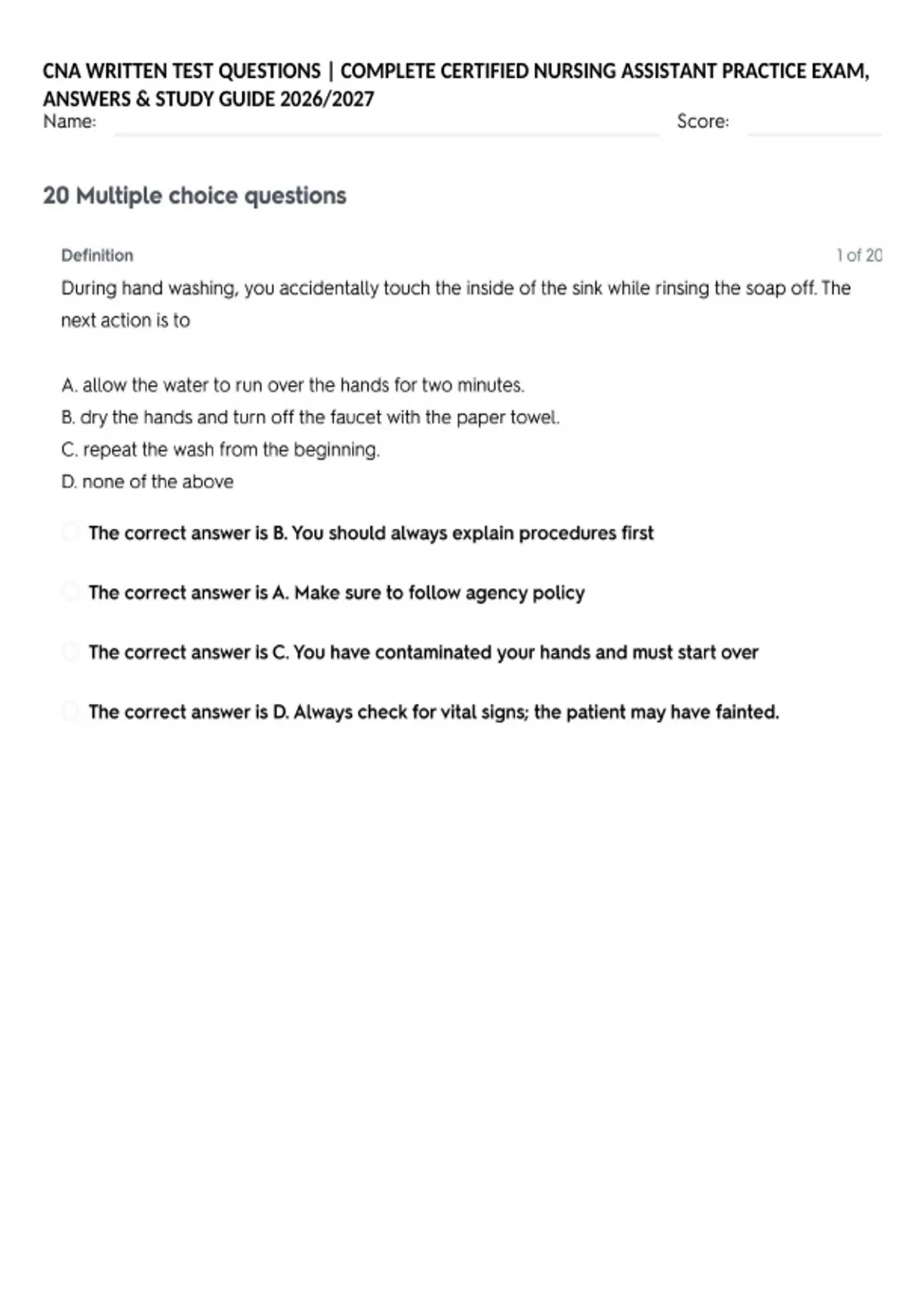 CNA WRITTEN TEST QUESTIONS | COMPLETE CERTIFIED NURSING ASSISTANT PRACTICE EXAM, ANSWERS & STUDY GUIDE 2026/2027

Name: Score:

20 Multiple choice questions

Definition

1 of 20

During hand washing, you accidentally touch the inside of the sink while rinsing the soap off. The next action is to

A. allow the water to run over the hands for two minutes.
B. dry the hands and turn off the faucet with the paper towel.
C. repeat the wash from the beginning.
D. none of the above

The correct answer is B. You should always explain procedures first

The correct answer is A. Make sure to follow agency policy

The correct answer is C. You have contaminated your hands and must start over

The correct answer is D. Always check for vital signs; the patient may have fainted.